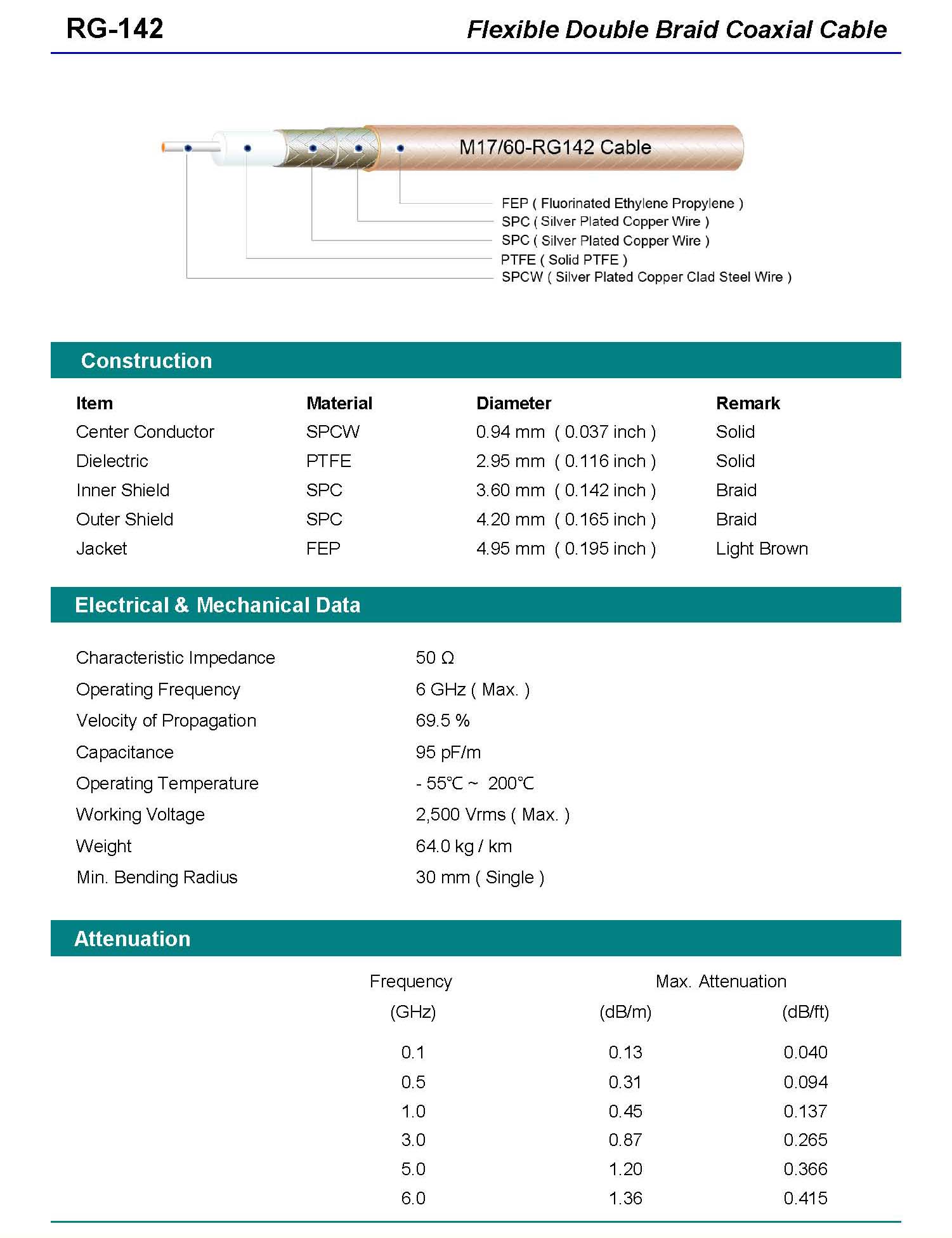 RG-142

Flexible Double Braid Coaxial Cable

M17/60-RG142 Cable

FEP ( Fluorinated Ethylene Propylene )
SPC ( Silver Plated Copper Wire )
SPC ( Silver Plated Copper Wire )
PTFE ( Solid PTFE )
SPCW ( Silver Plated Copper Clad Steel Wire )

Construction

| Item | Material | Diameter | Remark |
|---|---|---|---|
| Center Conductor | SPCW | 0.94 mm ( 0.037 inch ) | Solid |
| Dielectric | PTFE | 2.95 mm ( 0.116 inch ) | Solid |
| Inner Shield | SPC | 3.60 mm ( 0.142 inch ) | Braid |
| Outer Shield | SPC | 4.20 mm ( 0.165 inch ) | Braid |
| Jacket | FEP | 4.95 mm ( 0.195 inch ) | Light Brown |

Electrical & Mechanical Data

| | |
|---|---|
| Characteristic Impedance | 50 Ω |
| Operating Frequency | 6 GHz ( Max. ) |
| Velocity of Propagation | 69.5 % |
| Capacitance | 95 pF/m |
| Operating Temperature | - 55℃ ~ 200℃ |
| Working Voltage | 2,500 Vrms ( Max. ) |
| Weight | 64.0 kg / km |
| Min. Bending Radius | 30 mm ( Single ) |

Attenuation

| Frequency (GHz) | Max. Attenuation (dB/m) | (dB/ft) |
|---|---|---|
| 0.1 | 0.13 | 0.040 |
| 0.5 | 0.31 | 0.094 |
| 1.0 | 0.45 | 0.137 |
| 3.0 | 0.87 | 0.265 |
| 5.0 | 1.20 | 0.366 |
| 6.0 | 1.36 | 0.415 |